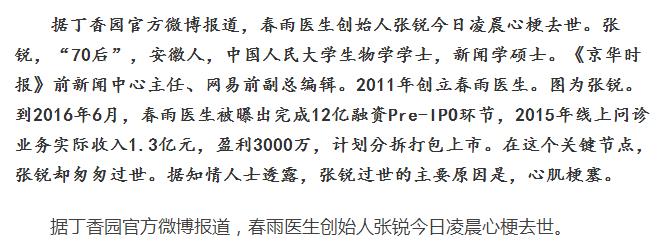 据丁香园官方微博报道，春雨医生创始人张锐今日凌晨心梗去世。张锐，“70后”，安徽人，中国人民大学生物学学士，新闻学硕士。《京华时报》前新闻中心主任、网易前副总编辑。2011年创立春雨医生。图为张锐。到2016年6月，春雨医生被曝出完成12亿融资Pre-IPO环节，2015年线上问诊业务实际收入1.3亿元，盈利3000万，计划分拆打包上市。在这个关键节点，张锐却匆匆过世。据知情人士透露，张锐过世的主要原因是，心肌梗塞。

据丁香园官方微博报道，春雨医生创始人张锐今日凌晨心梗去世。